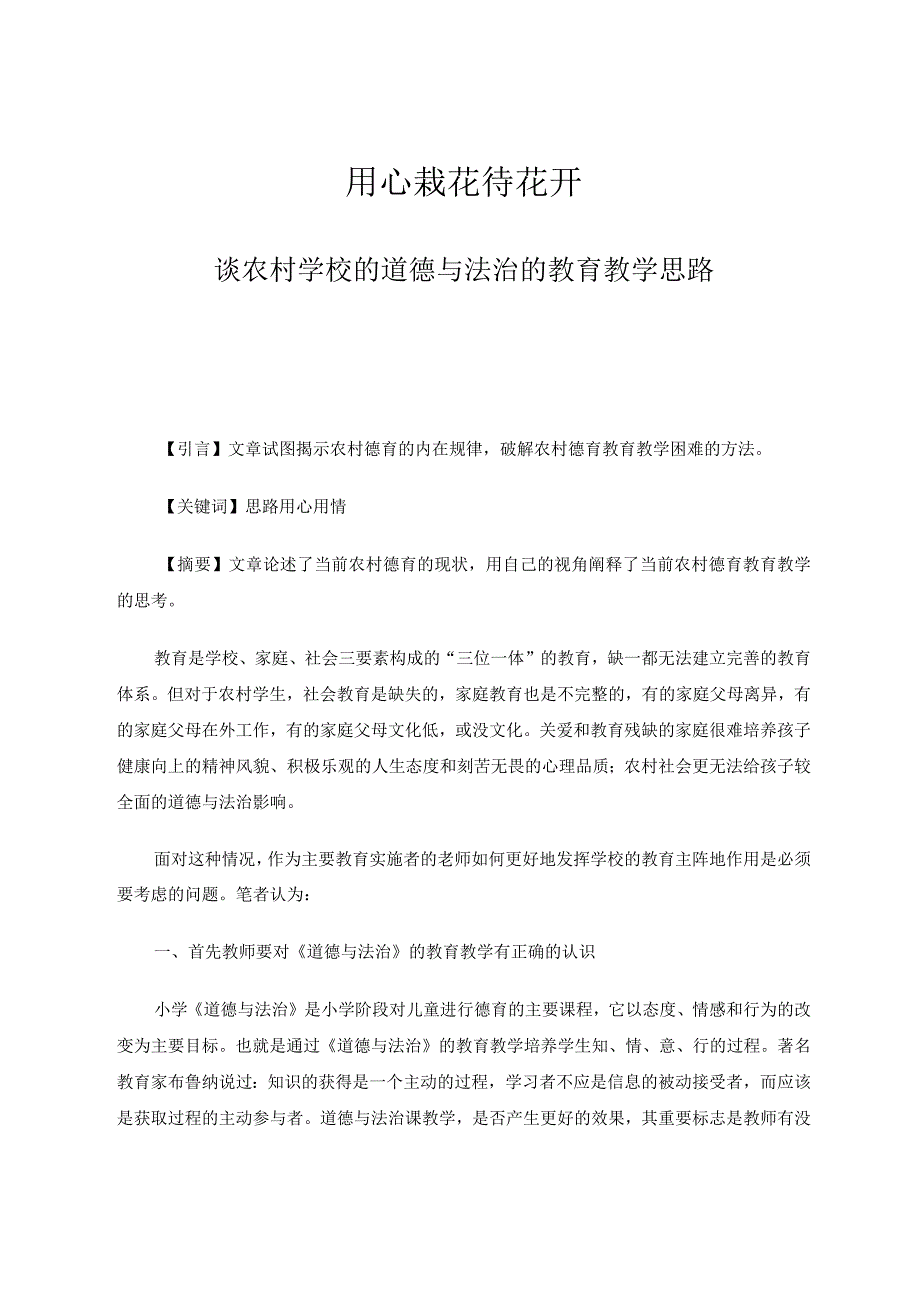 用心栽花待花开

谈农村学校的道德与法治的教育教学思路

【引言】文章试图揭示农村德育的内在规律，破解农村德育教育教学困难的方法。

【关键词】思路用心用情

【摘要】文章论述了当前农村德育的现状，用自己的视角阐释了当前农村德育教育教学的思考。

教育是学校、家庭、社会三要素构成的“三位一体”的教育，缺一都无法建立完善的教育体系。但对于农村学生，社会教育是缺失的，家庭教育也是不完整的，有的家庭父母离异，有的家庭父母在外工作，有的家庭父母文化低，或没文化。关爱和教育残缺的家庭很难培养孩子健康向上的精神风貌、积极乐观的人生态度和刻苦无畏的心理品质；农村社会更无法给孩子较全面的道德与法治影响。

面对这种情况，作为主要教育实施者的老师如何更好地发挥学校的教育主阵地作用是必须要考虑的问题。笔者认为：

一、首先教师要对《道德与法治》的教育教学有正确的认识

小学《道德与法治》是小学阶段对儿童进行德育的主要课程，它以态度、情感和行为的改变为主要目标。也就是通过《道德与法治》的教育教学培养学生知、情、意、行的过程。著名教育家布鲁纳说过：知识的获得是一个主动的过程，学习者不应是信息的被动接受者，而应该是获取过程的主动参与者。道德与法治课教学，是否产生更好的效果，其重要标志是教师有没